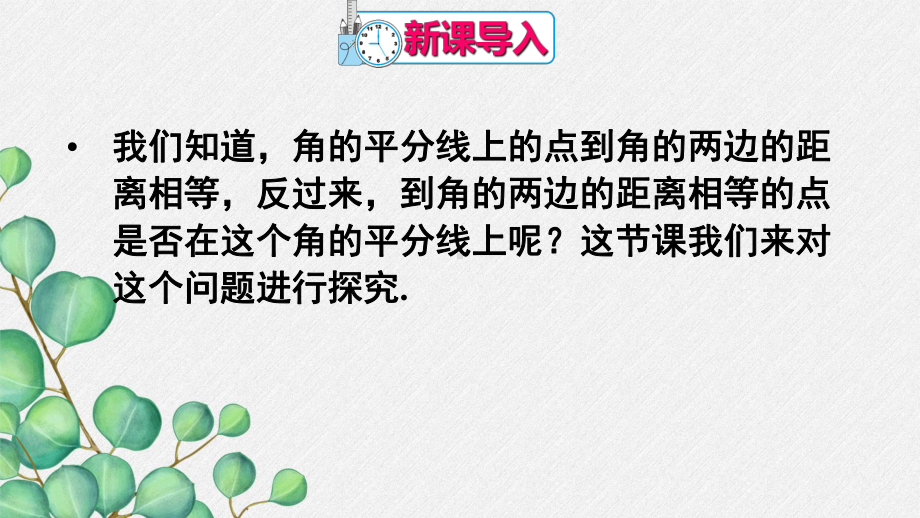 新课导入

• 我们知道，角的平分线上的点到角的两边的距离相等，反过来，到角的两边的距离相等的点是否在这个角的平分线上呢？这节课我们来对这个问题进行探究.